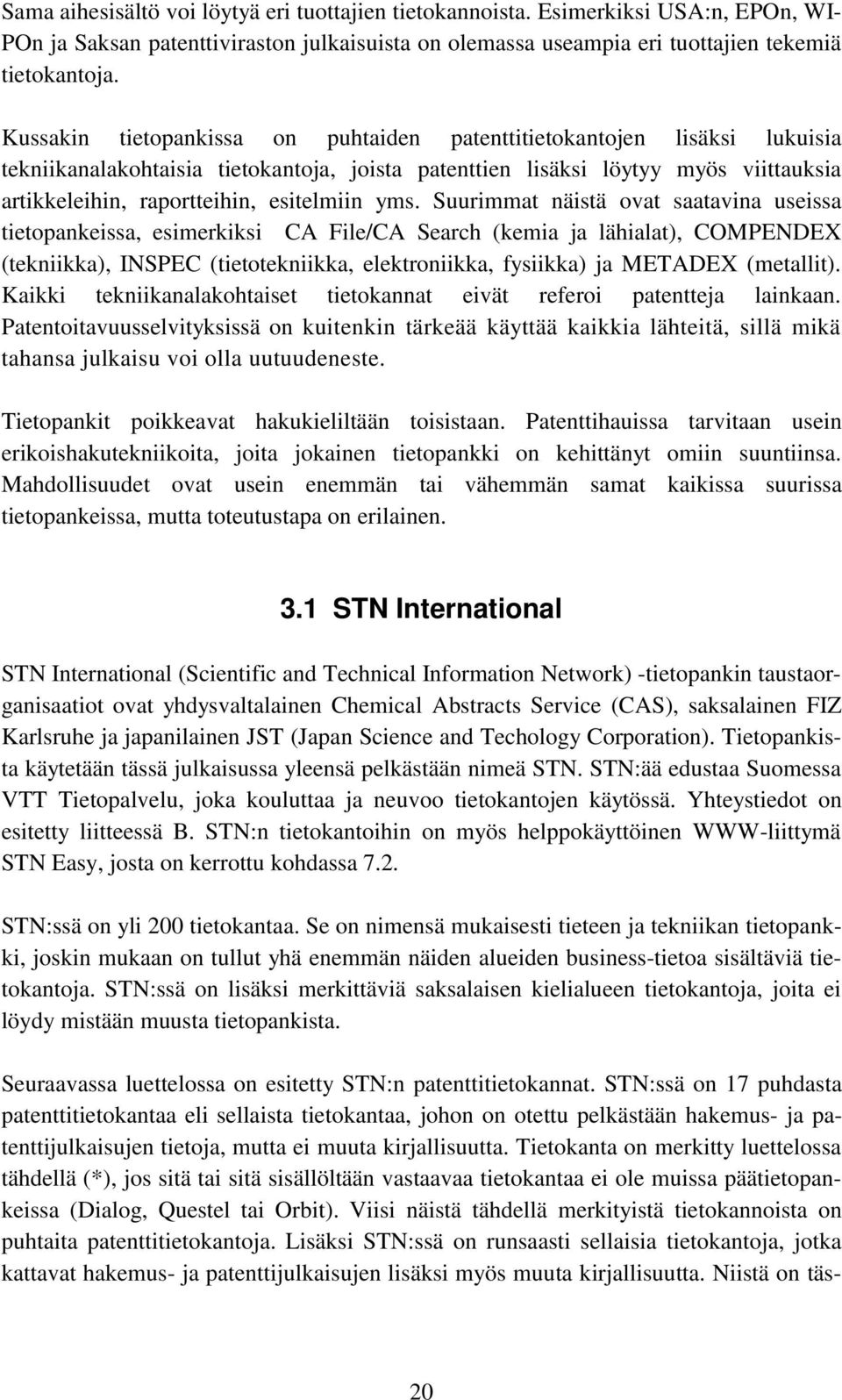 Sama aihesisältö voi löytyä eri tuottajien tietokannoista. Esimerkiksi USA:n, EPOn, WIPOn ja Saksan patenttiviraston julkaisuista on olemassa useampia eri tuottajien tekemiä tietokantoja.

Kussakin tietopankissa on puhtaiden patenttitietokantojen lisäksi lukuisia tekniikanalakohtaisia tietokantoja, joista patenttien lisäksi löytyy myös viittauksia artikkeleihin, raportteihin, esitelmiin yms. Suurimmat näistä ovat saatavina useissa tietopankeissa, esimerkiksi CA File/CA Search (kemia ja lähialat), COMPENDEX (tekniikka), INSPEC (tietotekniikka, elektroniikka, fysiikka) ja METADEX (metallit). Kaikki tekniikanalakohtaiset tietokannat eivät referoi patentteja lainkaan. Patentoitavuusselvityksissä on kuitenkin tärkeää käyttää kaikkia lähteitä, sillä mikä tahansa julkaisu voi olla uutuudeneste.

Tietopankit poikkeavat hakukieliltään toisistaan. Patenttihauissa tarvitaan usein erikoishakutekniikoita, joita jokainen tietopankki on kehittänyt omiin suuntiinsa. Mahdollisuudet ovat usein enemmän tai vähemmän samat kaikissa suurissa tietopankeissa, mutta toteutustapa on erilainen.

3.1 STN International

STN International (Scientific and Technical Information Network) -tietopankin taustaorganisaatiot ovat yhdysvaltalainen Chemical Abstracts Service (CAS), saksalainen FIZ Karlsruhe ja japanilainen JST (Japan Science and Techology Corporation). Tietopankista käytetään tässä julkaisussa yleensä pelkästään nimeä STN. STN:ää edustaa Suomessa VTT Tietopalvelu, joka kouluttaa ja neuvoo tietokantojen käytössä. Yhteystiedot on esitetty liitteessä B. STN:n tietokantoihin on myös helppokäyttöinen WWW-liittymä STN Easy, josta on kerrottu kohdassa 7.2.

STN:ssä on yli 200 tietokantaa. Se on nimensä mukaisesti tieteen ja tekniikan tietopankki, joskin mukaan on tullut yhä enemmän näiden alueiden business-tietoa sisältäviä tietokantoja. STN:ssä on lisäksi merkittäviä saksalaisen kielialueen tietokantoja, joita ei löydy mistään muusta tietopankista.

Seuraavassa luettelossa on esitetty STN:n patenttitietokannat. STN:ssä on 17 puhdasta patenttitietokantaa eli sellaista tietokantaa, johon on otettu pelkästään hakemus- ja patenttijulkaisujen tietoja, mutta ei muuta kirjallisuutta. Tietokanta on merkitty luettelossa tähdellä (*), jos sitä tai sitä sisällöltään vastaavaa tietokantaa ei ole muissa päätietopankeissa (Dialog, Questel tai Orbit). Viisi näistä tähdellä merkityistä tietokannoista on puhtaita patenttitietokantoja. Lisäksi STN:ssä on runsaasti sellaisia tietokantoja, jotka kattavat hakemus- ja patenttijulkaisujen lisäksi myös muuta kirjallisuutta. Niistä on täs-

20